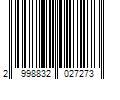 2 998832 027273